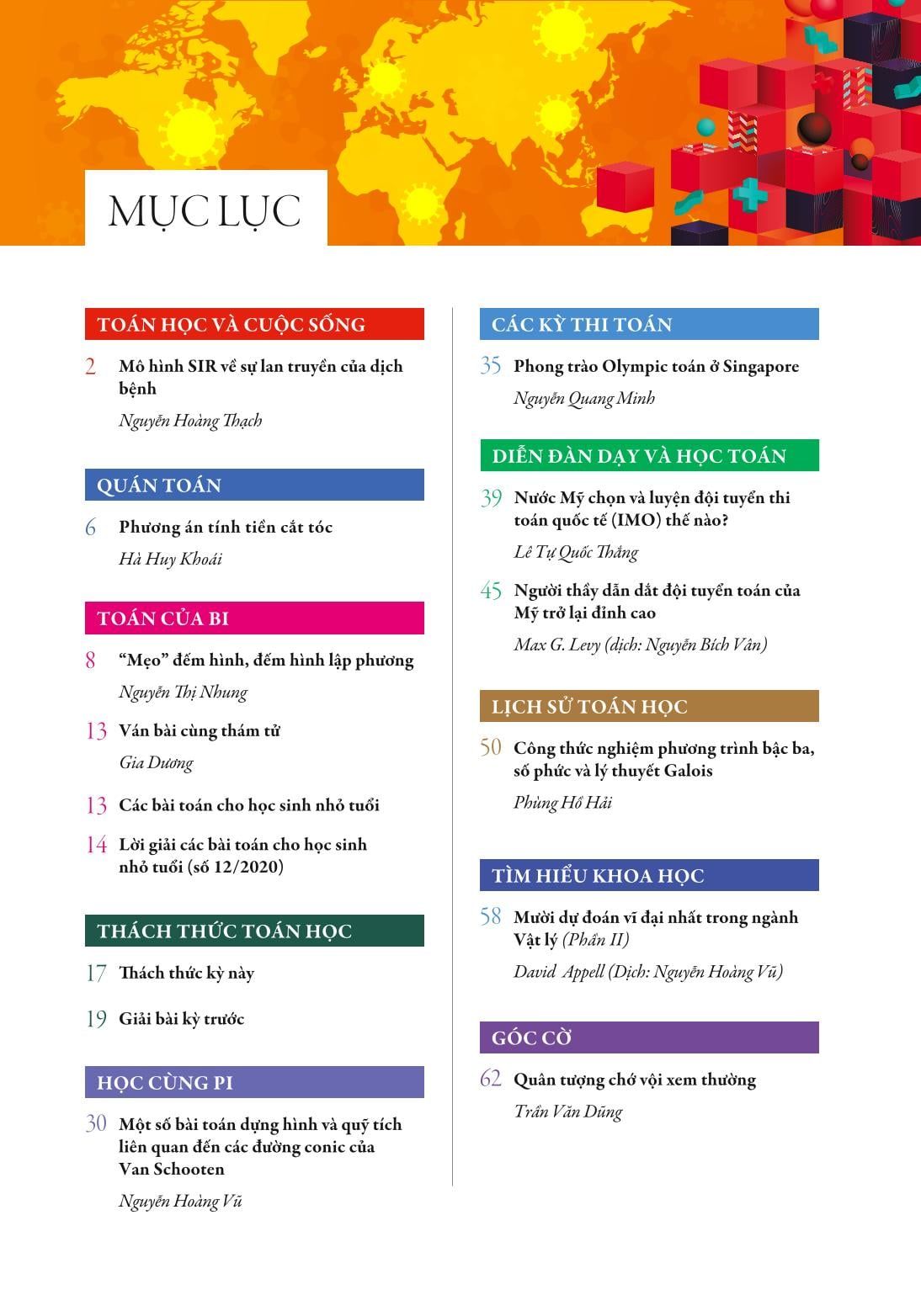 MỤC LỤC

TOÁN HỌC VÀ CUỘC SỐNG

2 Mô hình SIR về sự lan truyền của dịch bệnh
Nguyễn Hoàng Thạch

QUÁN TOÁN

6 Phương án tính tiền cắt tóc
Hà Huy Khoái

TOÁN CỦA BI

8 "Mẹo" đếm hình, đếm hình lập phương
Nguyễn Thị Nhung

13 Ván bài cùng thám tử
Gia Dương

13 Các bài toán cho học sinh nhỏ tuổi

14 Lời giải các bài toán cho học sinh nhỏ tuổi (số 12/2020)

THÁCH THỨC TOÁN HỌC

17 Thách thức kỳ này

19 Giải bài kỳ trước

HỌC CÙNG PI

30 Một số bài toán dựng hình và quỹ tích liên quan đến các đường conic của Van Schooten
Nguyễn Hoàng Vũ

CÁC KỲ THI TOÁN

35 Phong trào Olympic toán ở Singapore
Nguyễn Quang Minh

DIỄN ĐÀN DẠY VÀ HỌC TOÁN

39 Nước Mỹ chọn và luyện đội tuyển thi toán quốc tế (IMO) thế nào?
Lê Tự Quốc Thắng

45 Người thầy dẫn dắt đội tuyển toán của Mỹ trở lại đỉnh cao
Max G. Levy (dịch: Nguyễn Bích Vân)

LỊCH SỬ TOÁN HỌC

50 Công thức nghiệm phương trình bậc ba, số phức và lý thuyết Galois
Phùng Hồ Hải

TÌM HIỂU KHOA HỌC

58 Mười dự đoán vĩ đại nhất trong ngành Vật lý (Phần II)
David Appell (Dịch: Nguyễn Hoàng Vũ)

GÓC CỜ

62 Quân tượng chớ vội xem thường
Trần Văn Dũng